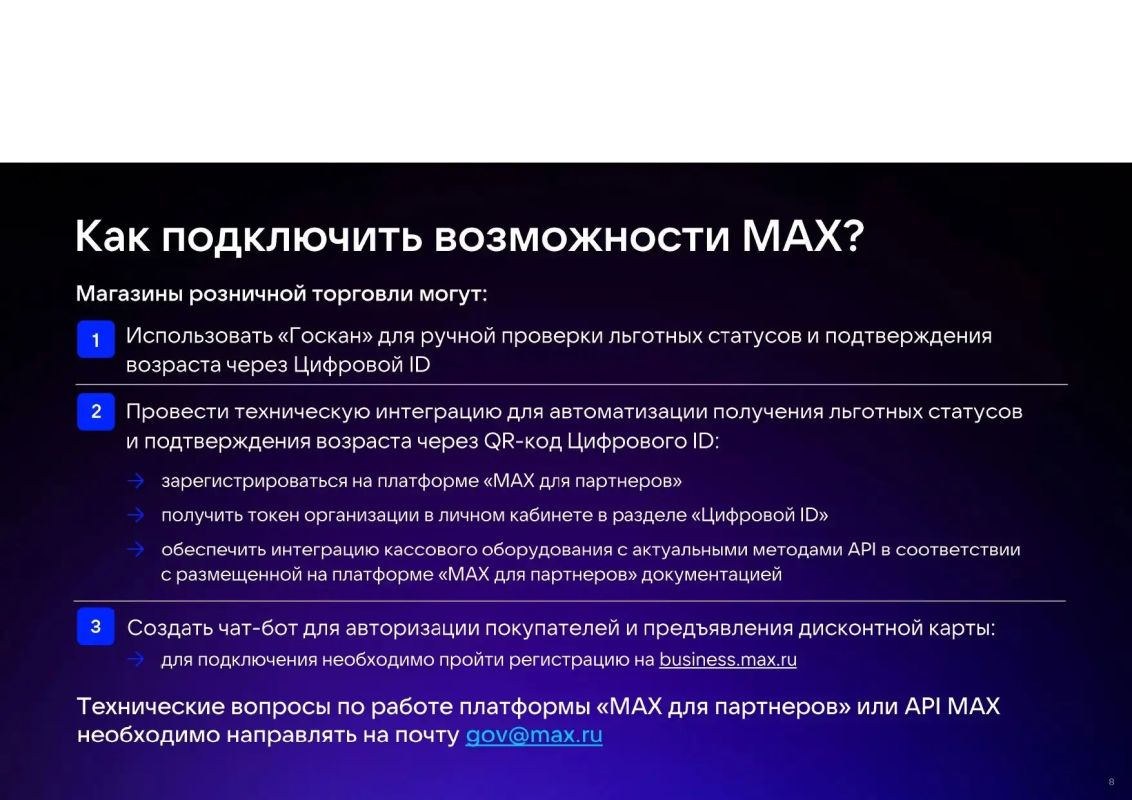 Как подключить возможности MAX?

Магазины розничной торговли могут:

1 Использовать «Госкан» для ручной проверки льготных статусов и подтверждения возраста через Цифровой ID

2 Провести техническую интеграцию для автоматизации получения льготных статусов и подтверждения возраста через QR-код Цифрового ID:

→ зарегистрироваться на платформе «MAX для партнеров»

→ получить токен организации в личном кабинете в разделе «Цифровой ID»

→ обеспечить интеграцию кассового оборудования с актуальными методами API в соответствии с размещенной на платформе «MAX для партнеров» документацией

3 Создать чат-бот для авторизации покупателей и предъявления дисконтной карты:

→ для подключения необходимо пройти регистрацию на business.max.ru

Технические вопросы по работе платформы «MAX для партнеров» или API MAX необходимо направлять на почту gov@max.ru

8